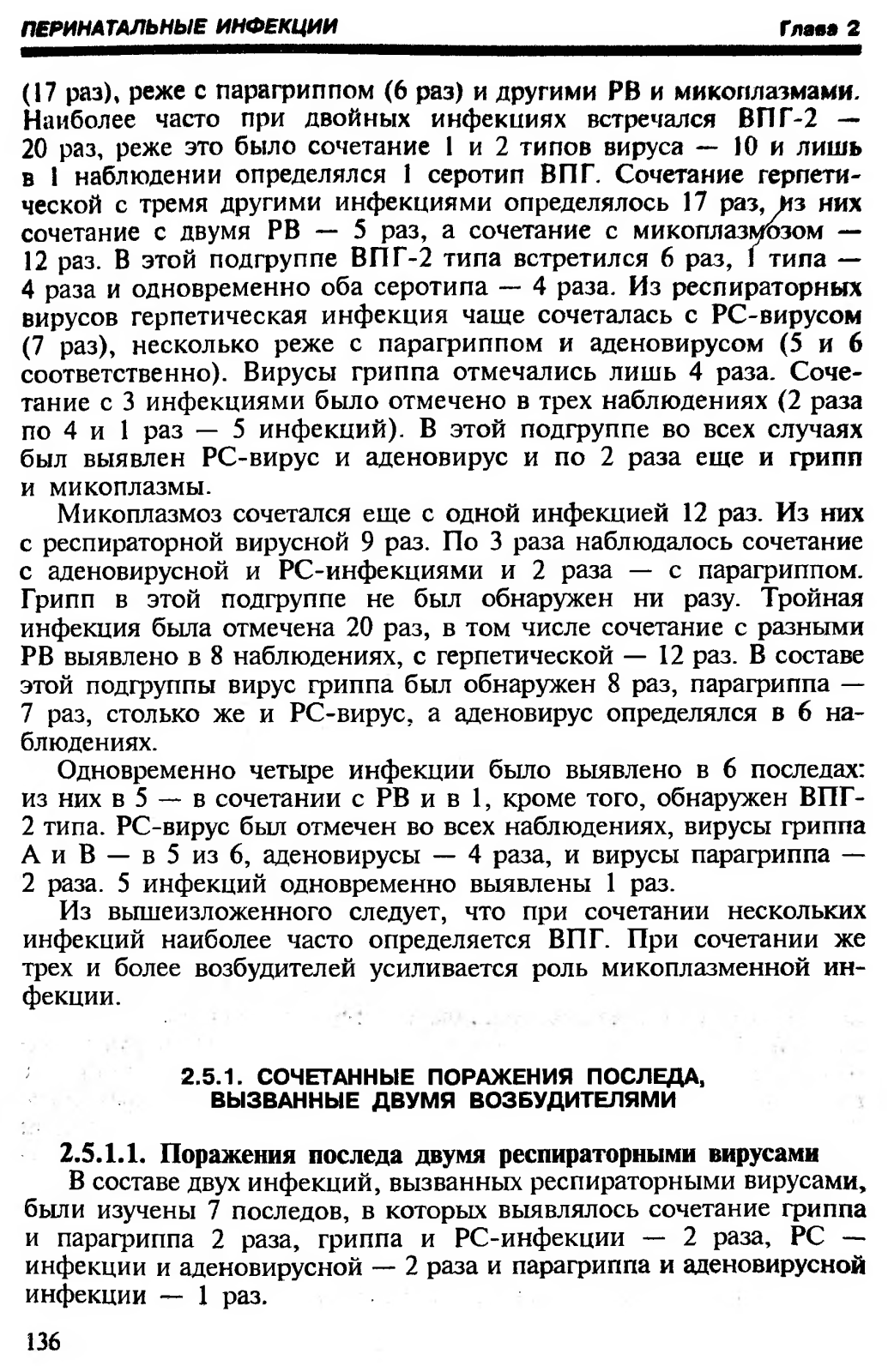 ПЕРИНАТАЛЬНЫЕ ИНФЕКЦИИ Глава 2

(17 раз), реже с парагриппом (6 раз) и другими РВ и микоплазмами. Наиболее часто при двойных инфекциях встречался ВПГ-2 — 20 раз, реже это было сочетание 1 и 2 типов вируса — 10 и лишь в 1 наблюдении определялся 1 серотип ВПГ. Сочетание герпетической с тремя другими инфекциями определялось 17 раз, из них сочетание с двумя РВ — 5 раз, а сочетание с микоплазмозом — 12 раз. В этой подгруппе ВПГ-2 типа встретился 6 раз, 1 типа — 4 раза и одновременно оба серотипа — 4 раза. Из респираторных вирусов герпетическая инфекция чаще сочеталась с РС-вирусом (7 раз), несколько реже с парагриппом и аденовирусом (5 и 6 соответственно). Вирусы гриппа отмечались лишь 4 раза. Сочетание с 3 инфекциями было отмечено в трех наблюдениях (2 раза по 4 и 1 раз — 5 инфекций). В этой подгруппе во всех случаях был выявлен РС-вирус и аденовирус и по 2 раза еще и грипп и микоплазмы.

Микоплазмоз сочетался еще с одной инфекцией 12 раз. Из них с респираторной вирусной 9 раз. По 3 раза наблюдалось сочетание с аденовирусной и РС-инфекциями и 2 раза — с парагриппом. Грипп в этой подгруппе не был обнаружен ни разу. Тройная инфекция была отмечена 20 раз, в том числе сочетание с разными РВ выявлено в 8 наблюдениях, с герпетической — 12 раз. В составе этой подгруппы вирус гриппа был обнаружен 8 раз, парагриппа — 7 раз, столько же и РС-вирус, а аденовирус определялся в 6 наблюдениях.

Одновременно четыре инфекции было выявлено в 6 последах: из них в 5 — в сочетании с РВ и в 1, кроме того, обнаружен ВПГ-2 типа. РС-вирус был отмечен во всех наблюдениях, вирусы гриппа А и В — в 5 из 6, аденовирусы — 4 раза, и вирусы парагриппа — 2 раза. 5 инфекций одновременно выявлены 1 раз.

Из вышеизложенного следует, что при сочетании нескольких инфекций наиболее часто определяется ВПГ. При сочетании же трех и более возбудителей усиливается роль микоплазменной инфекции.

2.5.1. СОЧЕТАННЫЕ ПОРАЖЕНИЯ ПОСЛЕДА, ВЫЗВАННЫЕ ДВУМЯ ВОЗБУДИТЕЛЯМИ

2.5.1.1. Поражения последа двумя респираторными вирусами

В составе двух инфекций, вызванных респираторными вирусами, были изучены 7 последов, в которых выявлялось сочетание гриппа и парагриппа 2 раза, гриппа и РС-инфекции — 2 раза, РС — инфекции и аденовирусной — 2 раза и парагриппа и аденовирусной инфекции — 1 раз.

136